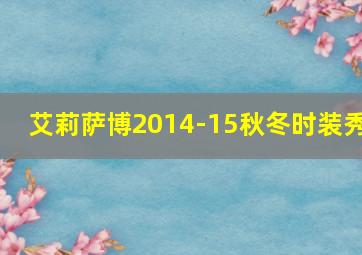 艾莉萨博2014-15秋冬时装秀